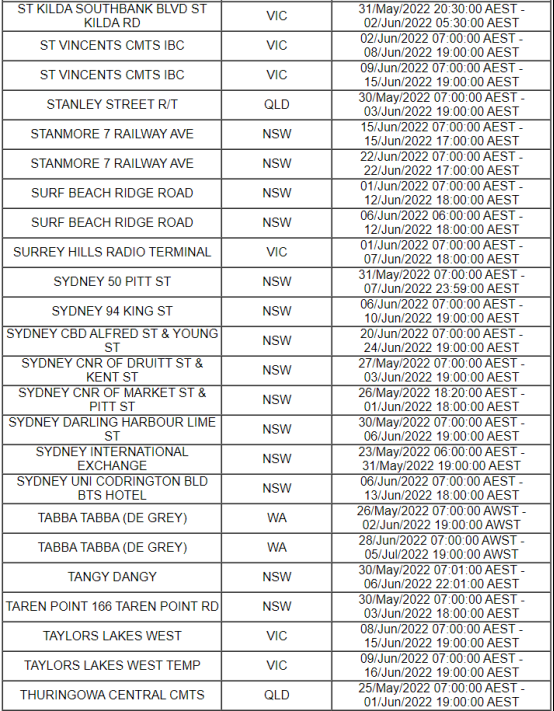 | | | |
|---|---|---|
| ST KILDA SOUTHBANK BLVD ST KILDA RD | VIC | 31/May/2022 20:30:00 AEST - 02/Jun/2022 05:30:00 AEST |
| ST VINCENTS CMTS IBC | VIC | 02/Jun/2022 07:00:00 AEST - 08/Jun/2022 19:00:00 AEST |
| ST VINCENTS CMTS IBC | VIC | 09/Jun/2022 07:00:00 AEST - 15/Jun/2022 19:00:00 AEST |
| STANLEY STREET R/T | QLD | 30/May/2022 07:00:00 AEST - 03/Jun/2022 19:00:00 AEST |
| STANMORE 7 RAILWAY AVE | NSW | 15/Jun/2022 07:00:00 AEST - 15/Jun/2022 17:00:00 AEST |
| STANMORE 7 RAILWAY AVE | NSW | 22/Jun/2022 07:00:00 AEST - 22/Jun/2022 17:00:00 AEST |
| SURF BEACH RIDGE ROAD | NSW | 01/Jun/2022 07:00:00 AEST - 12/Jun/2022 18:00:00 AEST |
| SURF BEACH RIDGE ROAD | NSW | 06/Jun/2022 06:00:00 AEST - 12/Jun/2022 18:00:00 AEST |
| SURREY HILLS RADIO TERMINAL | VIC | 01/Jun/2022 07:00:00 AEST - 07/Jun/2022 18:00:00 AEST |
| SYDNEY 50 PITT ST | NSW | 31/May/2022 07:00:00 AEST - 07/Jun/2022 23:59:00 AEST |
| SYDNEY 94 KING ST | NSW | 06/Jun/2022 07:00:00 AEST - 10/Jun/2022 19:00:00 AEST |
| SYDNEY CBD ALFRED ST & YOUNG ST | NSW | 20/Jun/2022 07:00:00 AEST - 24/Jun/2022 19:00:00 AEST |
| SYDNEY CNR OF DRUITT ST & KENT ST | NSW | 27/May/2022 07:00:00 AEST - 03/Jun/2022 19:00:00 AEST |
| SYDNEY CNR OF MARKET ST & PITT ST | NSW | 26/May/2022 18:20:00 AEST - 01/Jun/2022 18:00:00 AEST |
| SYDNEY DARLING HARBOUR LIME ST | NSW | 30/May/2022 07:00:00 AEST - 06/Jun/2022 19:00:00 AEST |
| SYDNEY INTERNATIONAL EXCHANGE | NSW | 23/May/2022 06:00:00 AEST - 31/May/2022 19:00:00 AEST |
| SYDNEY UNI CODRINGTON BLD BTS HOTEL | NSW | 06/Jun/2022 07:00:00 AEST - 13/Jun/2022 18:00:00 AEST |
| TABBA TABBA (DE GREY) | WA | 26/May/2022 07:00:00 AWST - 02/Jun/2022 19:00:00 AWST |
| TABBA TABBA (DE GREY) | WA | 28/Jun/2022 07:00:00 AWST - 05/Jul/2022 19:00:00 AWST |
| TANGY DANGY | NSW | 30/May/2022 07:01:00 AEST - 06/Jun/2022 22:01:00 AEST |
| TAREN POINT 166 TAREN POINT RD | NSW | 30/May/2022 07:00:00 AEST - 03/Jun/2022 18:00:00 AEST |
| TAYLORS LAKES WEST | VIC | 08/Jun/2022 07:00:00 AEST - 15/Jun/2022 19:00:00 AEST |
| TAYLORS LAKES WEST TEMP | VIC | 09/Jun/2022 07:00:00 AEST - 16/Jun/2022 19:00:00 AEST |
| THURINGOWA CENTRAL CMTS | QLD | 25/May/2022 07:00:00 AEST - 01/Jun/2022 19:00:00 AEST |